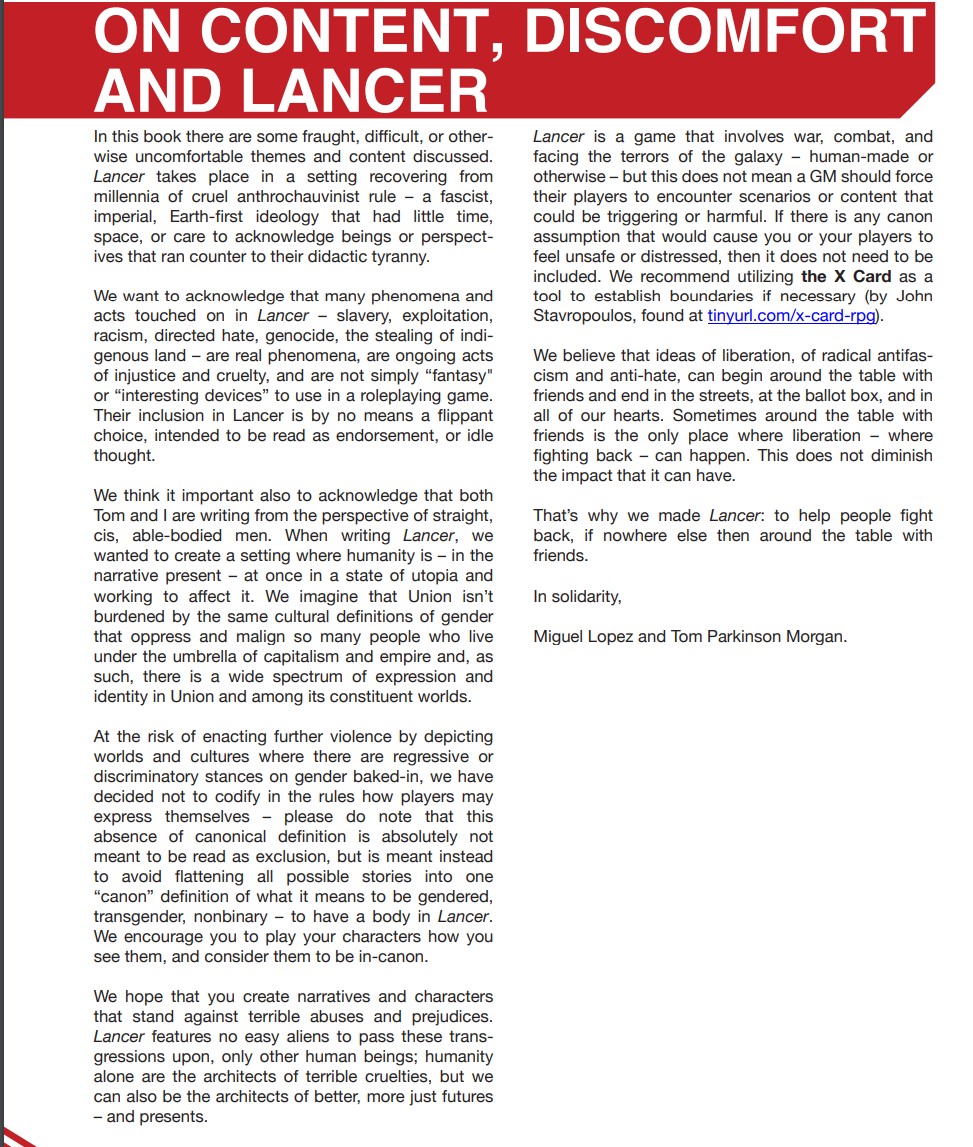 ON CONTENT, DISCOMFORT AND LANCER

In this book there are some fraught, difficult, or otherwise uncomfortable themes and content discussed. Lancer takes place in a setting recovering from millennia of cruel anthrochauvinist rule – a fascist, imperial, Earth-first ideology that had little time, space, or care to acknowledge beings or perspectives that ran counter to their didactic tyranny.

We want to acknowledge that many phenomena and acts touched on in Lancer – slavery, exploitation, racism, directed hate, genocide, the stealing of indigenous land – are real phenomena, are ongoing acts of injustice and cruelty, and are not simply "fantasy" or "interesting devices" to use in a roleplaying game. Their inclusion in Lancer is by no means a flippant choice, intended to be read as endorsement, or idle thought.

We think it important also to acknowledge that both Tom and I are writing from the perspective of straight, cis, able-bodied men. When writing Lancer, we wanted to create a setting where humanity is – in the narrative present – at once in a state of utopia and working to affect it. We imagine that Union isn't burdened by the same cultural definitions of gender that oppress and malign so many people who live under the umbrella of capitalism and empire and, as such, there is a wide spectrum of expression and identity in Union and among its constituent worlds.

At the risk of enacting further violence by depicting worlds and cultures where there are regressive or discriminatory stances on gender baked-in, we have decided not to codify in the rules how players may express themselves – please do note that this absence of canonical definition is absolutely not meant to be read as exclusion, but is meant instead to avoid flattening all possible stories into one "canon" definition of what it means to be gendered, transgender, nonbinary – to have a body in Lancer. We encourage you to play your characters how you see them, and consider them to be in-canon.

We hope that you create narratives and characters that stand against terrible abuses and prejudices. Lancer features no easy aliens to pass these transgressions upon, only other human beings; humanity alone are the architects of terrible cruelties, but we can also be the architects of better, more just futures – and presents.

Lancer is a game that involves war, combat, and facing the terrors of the galaxy – human-made or otherwise – but this does not mean a GM should force their players to encounter scenarios or content that could be triggering or harmful. If there is any canon assumption that would cause you or your players to feel unsafe or distressed, then it does not need to be included. We recommend utilizing the X Card as a tool to establish boundaries if necessary (by John Stavropoulos, found at tinyurl.com/x-card-rpg).

We believe that ideas of liberation, of radical antifascism and anti-hate, can begin around the table with friends and end in the streets, at the ballot box, and in all of our hearts. Sometimes around the table with friends is the only place where liberation – where fighting back – can happen. This does not diminish the impact that it can have.

That's why we made Lancer: to help people fight back, if nowhere else then around the table with friends.

In solidarity,

Miguel Lopez and Tom Parkinson Morgan.